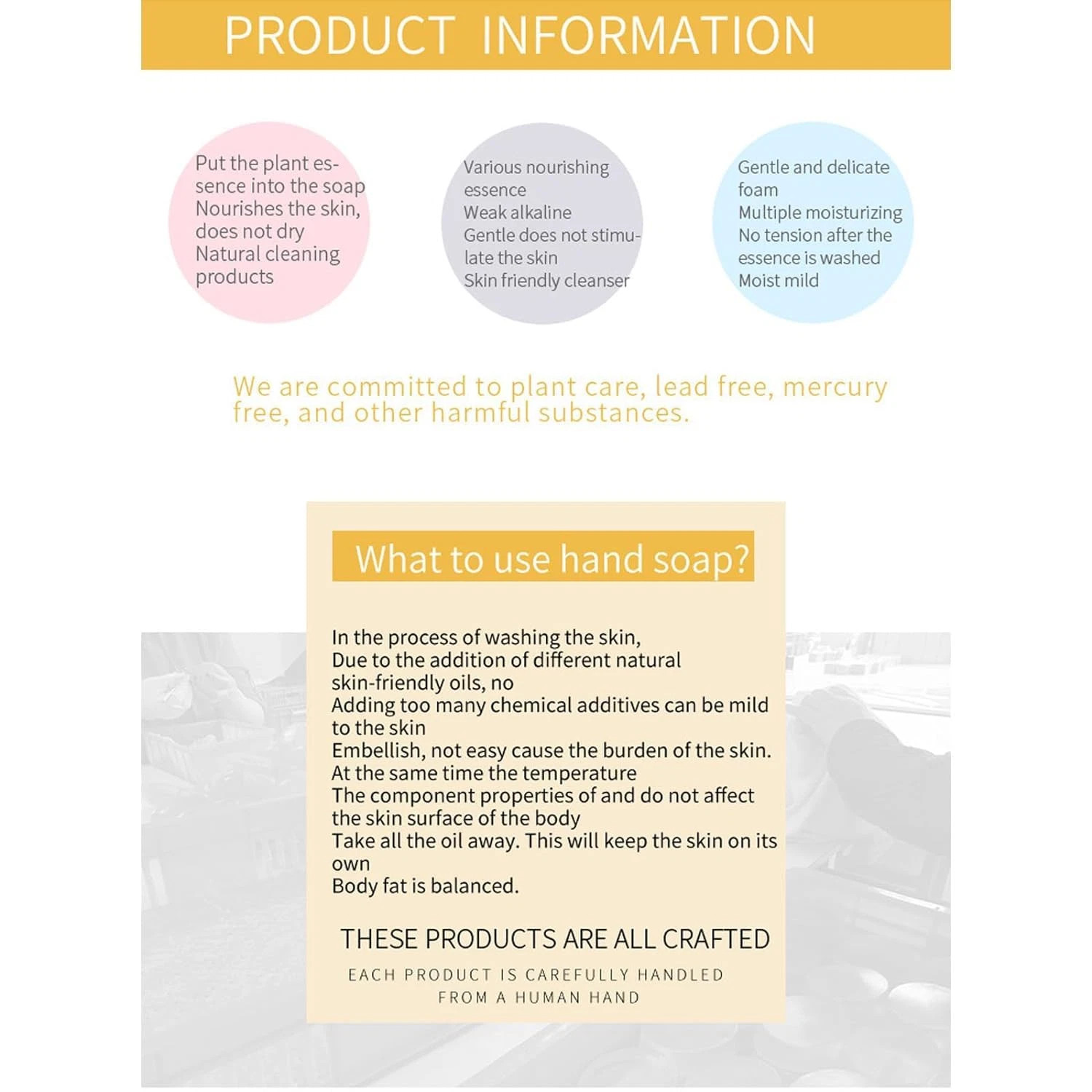 PRODUCT INFORMATION

Put the plant essence into the soap
Nourishes the skin, does not dry
Natural cleaning products

Various nourishing essence
Weak alkaline
Gentle does not stimulate the skin
Skin friendly cleanser

Gentle and delicate foam
Multiple moisturizing
No tension after the essence is washed
Moist mild

We are committed to plant care, lead free, mercury free, and other harmful substances.

What to use hand soap?

In the process of washing the skin,
Due to the addition of different natural skin-friendly oils, no
Adding too many chemical additives can be mild to the skin
Embellish, not easy cause the burden of the skin.
At the same time the temperature
The component properties of and do not affect the skin surface of the body
Take all the oil away. This will keep the skin on its own
Body fat is balanced.

THESE PRODUCTS ARE ALL CRAFTED

EACH PRODUCT IS CAREFULLY HANDLED
FROM A HUMAN HAND